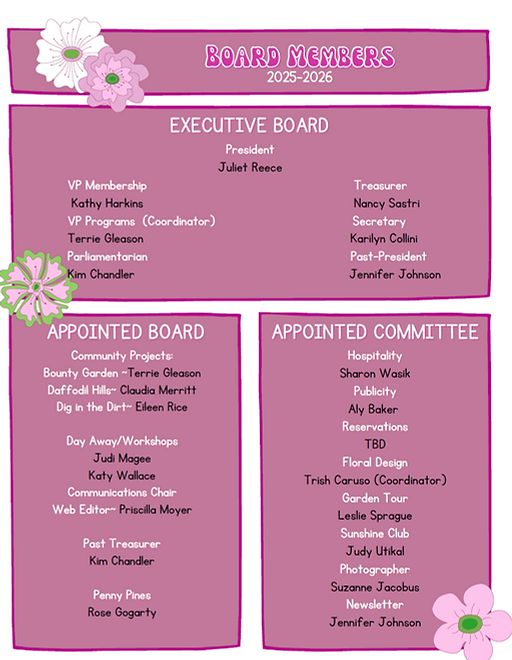 BOARD MEMBERS
2025-2026

EXECUTIVE BOARD

President
Juliet Reece

VP Membership
Kathy Harkins
VP Programs (Coordinator)
Terrie Gleason
Parliamentarian
Kim Chandler

Treasurer
Nancy Sastri
Secretary
Karilyn Collini
Past-President
Jennifer Johnson

APPOINTED BOARD

Community Projects:
Bounty Garden ~Terrie Gleason
Daffodil Hills~ Claudia Merritt
Dig in the Dirt~ Eileen Rice

Day Away/Workshops
Judi Magee
Katy Wallace
Communications Chair
Web Editor~ Priscilla Moyer

Past Treasurer
Kim Chandler

Penny Pines
Rose Gogarty

APPOINTED COMMITTEE

Hospitality
Sharon Wasik
Publicity
Aly Baker
Reservations
TBD
Floral Design
Trish Caruso (Coordinator)
Garden Tour
Leslie Sprague
Sunshine Club
Judy Utikal
Photographer
Suzanne Jacobus
Newsletter
Jennifer Johnson